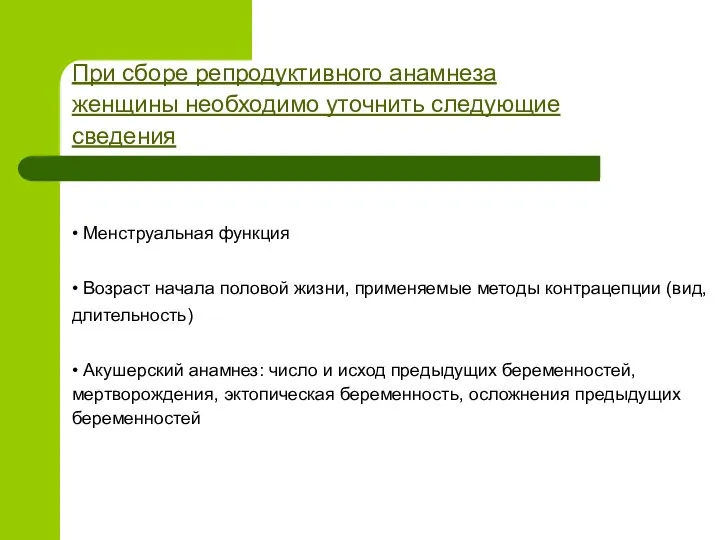 При сборе репродуктивного анамнеза женщины необходимо уточнить следующие сведения

• Менструальная функция

• Возраст начала половой жизни, применяемые методы контрацепции (вид, длительность)

• Акушерский анамнез: число и исход предыдущих беременностей, мертворождения, эктопическая беременность, осложнения предыдущих беременностей